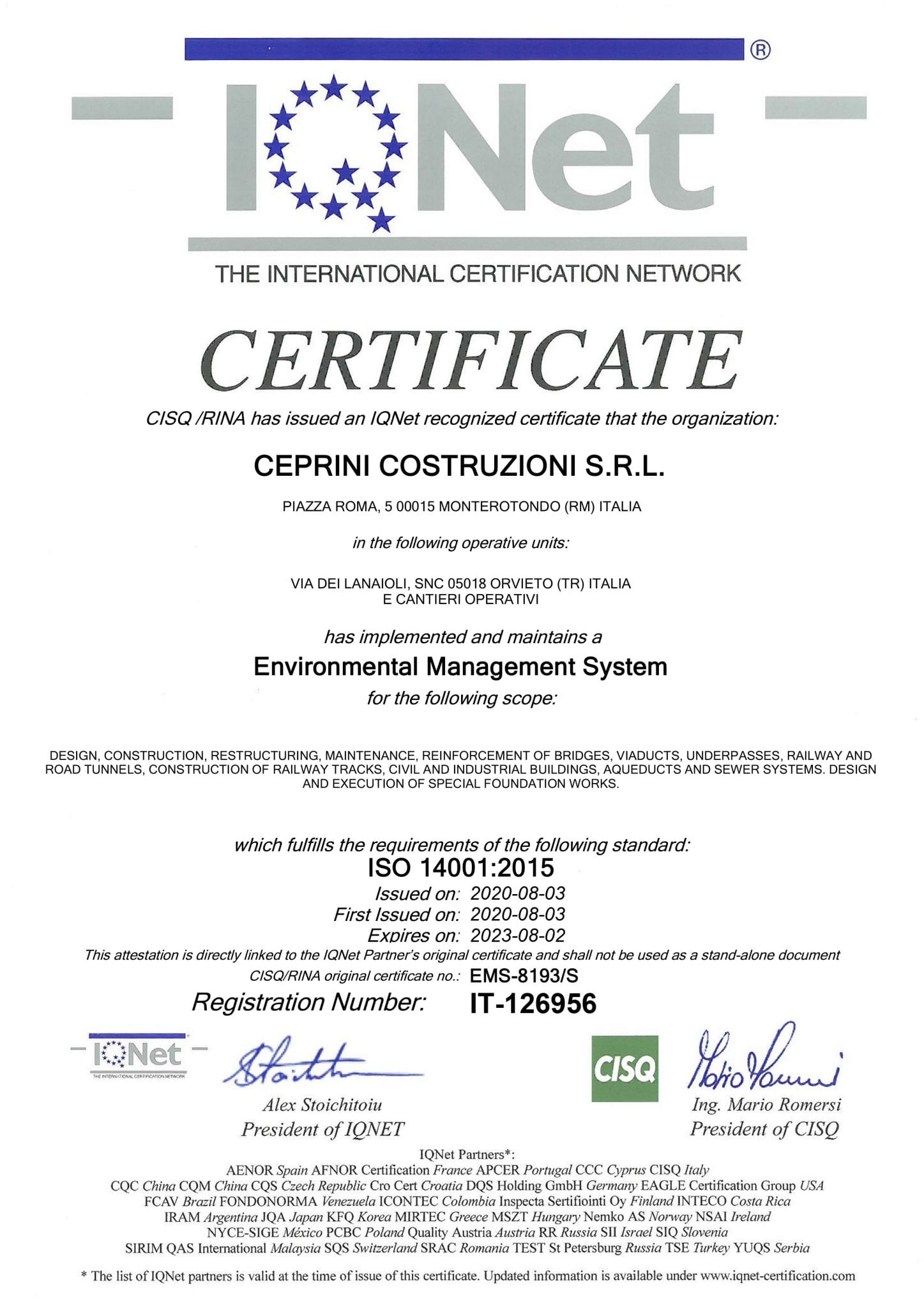 ®
IQNet
THE INTERNATIONAL CERTIFICATION NETWORK

CERTIFICATE

CISQ /RINA has issued an IQNet recognized certificate that the organization:

CEPRINI COSTRUZIONI S.R.L.

PIAZZA ROMA, 5 00015 MONTEROTONDO (RM) ITALIA

in the following operative units:

VIA DEI LANAIOLI, SNC 05018 ORVIETO (TR) ITALIA
E CANTIERI OPERATIVI

has implemented and maintains a
Environmental Management System
for the following scope:

DESIGN, CONSTRUCTION, RESTRUCTURING, MAINTENANCE, REINFORCEMENT OF BRIDGES, VIADUCTS, UNDERPASSES, RAILWAY AND ROAD TUNNELS, CONSTRUCTION OF RAILWAY TRACKS, CIVIL AND INDUSTRIAL BUILDINGS, AQUEDUCTS AND SEWER SYSTEMS. DESIGN AND EXECUTION OF SPECIAL FOUNDATION WORKS.

which fulfills the requirements of the following standard:
ISO 14001:2015
Issued on: 2020-08-03
First Issued on: 2020-08-03
Expires on: 2023-08-02
This attestation is directly linked to the IQNet Partner's original certificate and shall not be used as a stand-alone document
CISQ/RINA original certificate no.: EMS-8193/S
Registration Number: IT-126956

IQNet
THE INTERNATIONAL CERTIFICATION NETWORK
Alex Stoichitoiu
President of IQNET

CISQ
Ing. Mario Romersi
President of CISQ

IQNet Partners*:
AENOR Spain AFNOR Certification France APCER Portugal CCC Cyprus CISQ Italy
CQC China CQM China CQS Czech Republic Cro Cert Croatia DQS Holding GmbH Germany EAGLE Certification Group USA
FCAV Brazil FONDONORMA Venezuela ICONTEC Colombia Inspecta Sertifiointi Oy Finland INTECO Costa Rica
IRAM Argentina JQA Japan KFQ Korea MIRTEC Greece MSZT Hungary Nemko AS Norway NSAI Ireland
NYCE-SIGE México PCBC Poland Quality Austria Austria RR Russia SII Israel SIQ Slovenia
SIRIM QAS International Malaysia SQS Switzerland SRAC Romania TEST St Petersburg Russia TSE Turkey YUQS Serbia

* The list of IQNet partners is valid at the time of issue of this certificate. Updated information is available under www.iqnet-certification.com